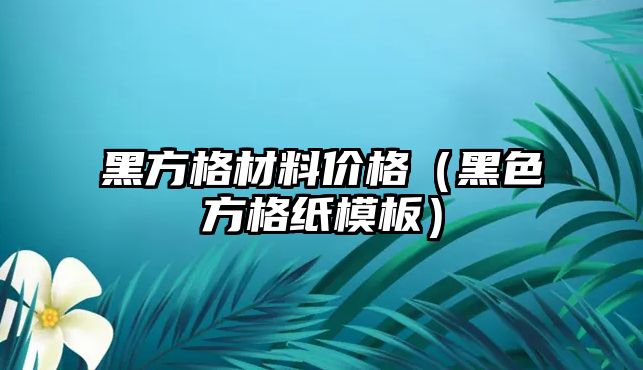 黑方格材料价格（黑色方格纸模板）